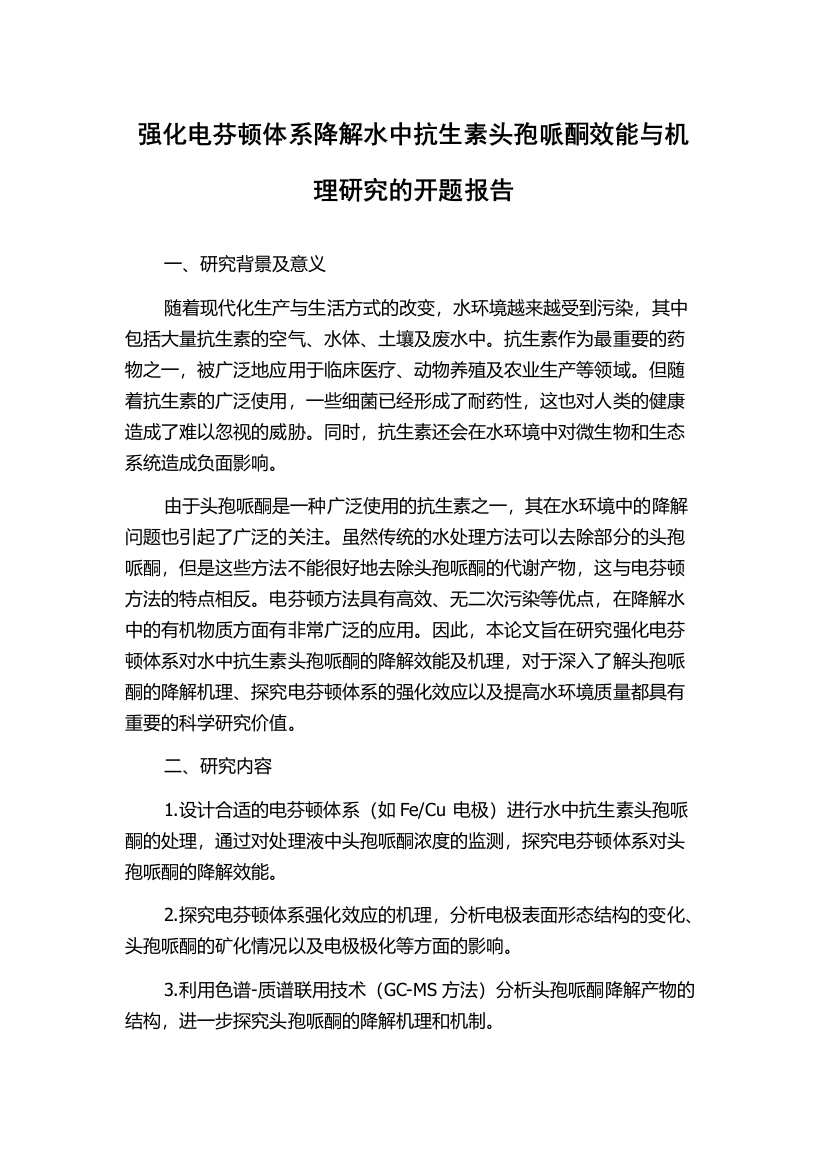 强化电芬顿体系降解水中抗生素头孢哌酮效能与机理研究的开题报告

一、研究背景及意义

随着现代化生产与生活方式的改变，水环境越来越受到污染，其中包括大量抗生素的空气、水体、土壤及废水中。抗生素作为最重要的药物之一，被广泛地应用于临床医疗、动物养殖及农业生产等领域。但随着抗生素的广泛使用，一些细菌已经形成了耐药性，这也对人类的健康造成了难以忽视的威胁。同时，抗生素还会在水环境中对微生物和生态系统造成负面影响。

由于头孢哌酮是一种广泛使用的抗生素之一，其在水环境中的降解问题也引起了广泛的关注。虽然传统的水处理方法可以去除部分的头孢哌酮，但是这些方法不能很好地去除头孢哌酮的代谢产物，这与电芬顿方法的特点相反。电芬顿方法具有高效、无二次污染等优点，在降解水中的有机物质方面有非常广泛的应用。因此，本论文旨在研究强化电芬顿体系对水中抗生素头孢哌酮的降解效能及机理，对于深入了解头孢哌酮的降解机理、探究电芬顿体系的强化效应以及提高水环境质量都具有重要的科学研究价值。

二、研究内容

1.设计合适的电芬顿体系（如 Fe/Cu 电极）进行水中抗生素头孢哌酮的处理，通过对处理液中头孢哌酮浓度的监测，探究电芬顿体系对头孢哌酮的降解效能。

2.探究电芬顿体系强化效应的机理，分析电极表面形态结构的变化、头孢哌酮的矿化情况以及电极极化等方面的影响。

3.利用色谱-质谱联用技术（GC-MS 方法）分析头孢哌酮降解产物的结构，进一步探究头孢哌酮的降解机理和机制。